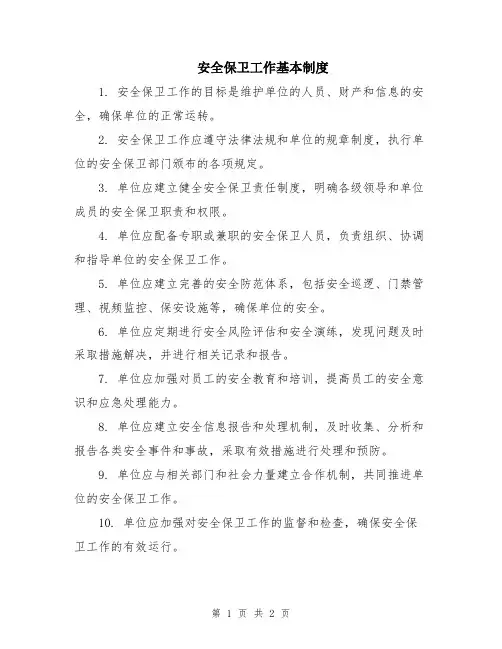 安全保卫工作基本制度

1. 安全保卫工作的目标是维护单位的人员、财产和信息的安全，确保单位的正常运转。

2. 安全保卫工作应遵守法律法规和单位的规章制度，执行单位的安全保卫部门颁布的各项规定。

3. 单位应建立健全安全保卫责任制度，明确各级领导和单位成员的安全保卫职责和权限。

4. 单位应配备专职或兼职的安全保卫人员，负责组织、协调和指导单位的安全保卫工作。

5. 单位应建立完善的安全防范体系，包括安全巡逻、门禁管理、视频监控、保安设施等，确保单位的安全。

6. 单位应定期进行安全风险评估和安全演练，发现问题及时采取措施解决，并进行相关记录和报告。

7. 单位应加强对员工的安全教育和培训，提高员工的安全意识和应急处理能力。

8. 单位应建立安全信息报告和处理机制，及时收集、分析和报告各类安全事件和事故，采取有效措施进行处理和预防。

9. 单位应与相关部门和社会力量建立合作机制，共同推进单位的安全保卫工作。

10. 单位应加强对安全保卫工作的监督和检查，确保安全保卫工作的有效运行。

第 1 页 共 2 页